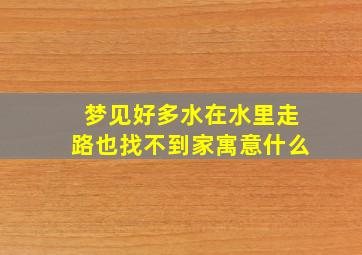 梦见好多水在水里走路也找不到家寓意什么